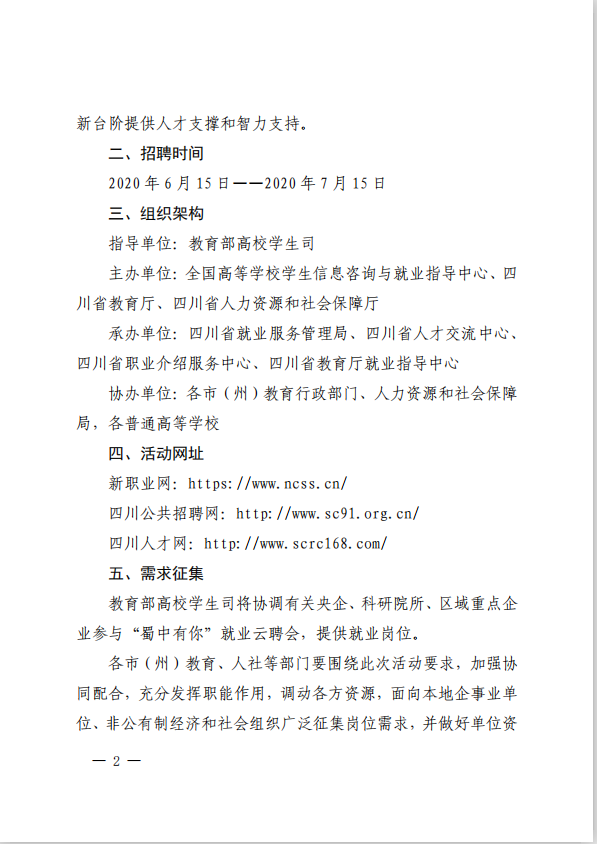 新台阶提供人才支撑和智力支持。

二、招聘时间

2020 年 6 月 15 日——2020 年 7 月 15 日

三、组织架构

指导单位：教育部高校学生司

主办单位：全国高等学校学生信息咨询与就业指导中心、四川省教育厅、四川省人力资源和社会保障厅

承办单位：四川省就业服务管理局、四川省人才交流中心、四川省职业介绍服务中心、四川省教育厅就业指导中心

协办单位：各市（州）教育行政部门、人力资源和社会保障局，各普通高等学校

四、活动网址

新职业网：https://www.ncss.cn/

四川公共招聘网：http://www.sc91.org.cn/

四川人才网：http://www.scrc168.com/

五、需求征集

教育部高校学生司将协调有关央企、科研院所、区域重点企业参与“蜀中有你”就业云聘会，提供就业岗位。

各市（州）教育、人社等部门要围绕此次活动要求，加强协同配合，充分发挥职能作用，调动各方资源，面向本地企事业单位、非公有制经济和社会组织广泛征集岗位需求，并做好单位资

— 2 —